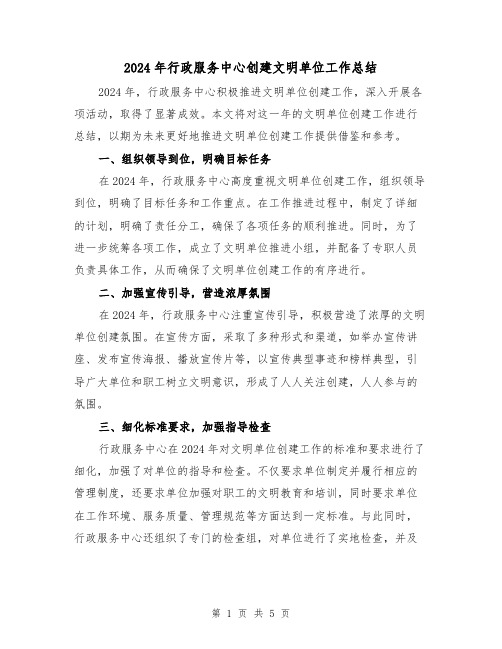 2024年行政服务中心创建文明单位工作总结

2024年，行政服务中心积极推进文明单位创建工作，深入开展各项活动，取得了显著成效。本文将对这一年的文明单位创建工作进行总结，以期为未来更好地推进文明单位创建工作提供借鉴和参考。

一、组织领导到位，明确目标任务

在2024年，行政服务中心高度重视文明单位创建工作，组织领导到位，明确了目标任务和工作重点。在工作推进过程中，制定了详细的计划，明确了责任分工，确保了各项任务的顺利推进。同时，为了进一步统筹各项工作，成立了文明单位推进小组，并配备了专职人员负责具体工作，从而确保了文明单位创建工作的有序进行。

二、加强宣传引导，营造浓厚氛围

在2024年，行政服务中心注重宣传引导，积极营造了浓厚的文明单位创建氛围。在宣传方面，采取了多种形式和渠道，如举办宣传讲座、发布宣传海报、播放宣传片等，以宣传典型事迹和榜样典型，引导广大单位和职工树立文明意识，形成了人人关注创建，人人参与的氛围。

三、细化标准要求，加强指导检查

行政服务中心在2024年对文明单位创建工作的标准和要求进行了细化，加强了对单位的指导和检查。不仅要求单位制定并履行相应的管理制度，还要求单位加强对职工的文明教育和培训，同时要求单位在工作环境、服务质量、管理规范等方面达到一定标准。与此同时，行政服务中心还组织了专门的检查组，对单位进行了实地检查，并及

第 1 页 共 5 页